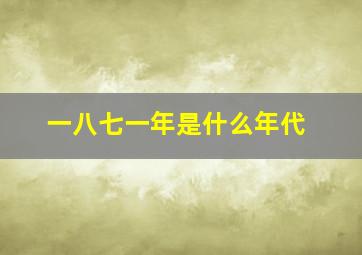 一八七一年是什么年代